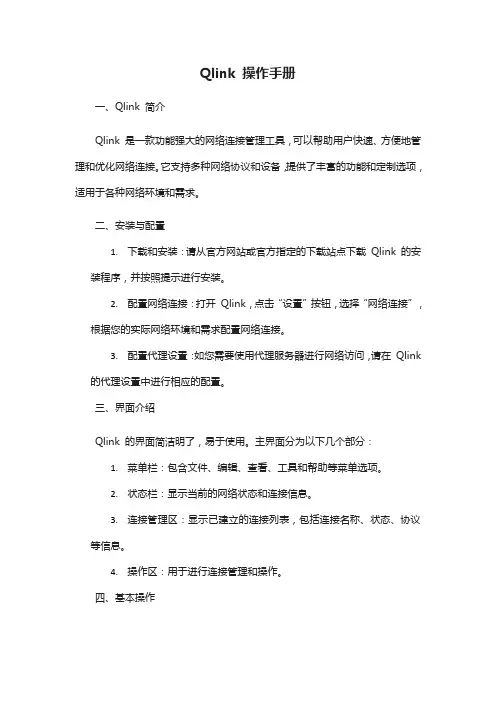 Qlink 操作手册

一、Qlink 简介

Qlink 是一款功能强大的网络连接管理工具，可以帮助用户快速、方便地管理和优化网络连接。它支持多种网络协议和设备，提供了丰富的功能和定制选项，适用于各种网络环境和需求。

二、安装与配置

1. 下载和安装：请从官方网站或官方指定的下载站点下载 Qlink 的安装程序，并按照提示进行安装。

2. 配置网络连接：打开 Qlink，点击“设置”按钮，选择“网络连接”，根据您的实际网络环境和需求配置网络连接。

3. 配置代理设置：如您需要使用代理服务器进行网络访问，请在 Qlink 的代理设置中进行相应的配置。

三、界面介绍

Qlink 的界面简洁明了，易于使用。主界面分为以下几个部分：

1. 菜单栏：包含文件、编辑、查看、工具和帮助等菜单选项。

2. 状态栏：显示当前的网络状态和连接信息。

3. 连接管理区：显示已建立的连接列表，包括连接名称、状态、协议等信息。

4. 操作区：用于进行连接管理和操作。

四、基本操作